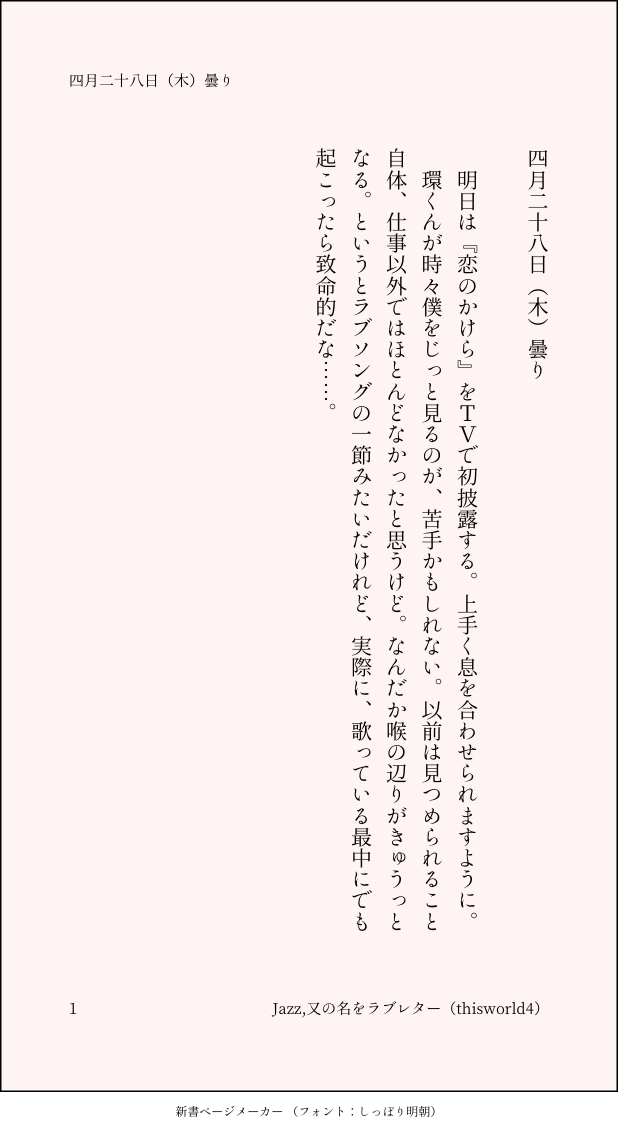 四月二十八日（木）曇り

四月二十八日（木）曇り

明日は『恋のかけら』をTVで初披露する。上手く息を合わせられますように。
環くんが時々僕をじっと見るのが、苦手かもしれない。以前は見つめられること自体、仕事以外ではほとんどなかったと思うけど。なんだか喉の辺りがきゅうっとなる。というとラブソングの一節みたいだけれど、実際に、歌っている最中にでも起こったら致命的だな……。

1

Jazz,又の名をラブレター（thisworld4）

新書ページメーカー（フォント：しっぽり明朝）